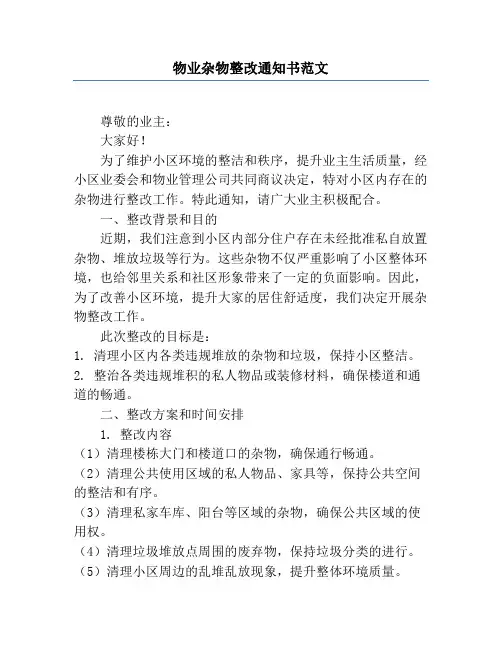 物业杂物整改通知书范文

尊敬的业主：

大家好！

为了维护小区环境的整洁和秩序，提升业主生活质量，经小区业委会和物业管理公司共同商议决定，特对小区内存在的杂物进行整改工作。特此通知，请广大业主积极配合。

一、整改背景和目的

近期，我们注意到小区内部分住户存在未经批准私自放置杂物、堆放垃圾等行为。这些杂物不仅严重影响了小区整体环境，也给邻里关系和社区形象带来了一定的负面影响。因此，为了改善小区环境，提升大家的居住舒适度，我们决定开展杂物整改工作。

此次整改的目标是：

1. 清理小区内各类违规堆放的杂物和垃圾，保持小区整洁。

2. 整治各类违规堆积的私人物品或装修材料，确保楼道和通道的畅通。

二、整改方案和时间安排

1. 整改内容

（1）清理楼栋大门和楼道口的杂物，确保通行畅通。

（2）清理公共使用区域的私人物品、家具等，保持公共空间的整洁和有序。

（3）清理私家车库、阳台等区域的杂物，确保公共区域的使用权。

（4）清理垃圾堆放点周围的废弃物，保持垃圾分类的进行。

（5）清理小区周边的乱堆乱放现象，提升整体环境质量。